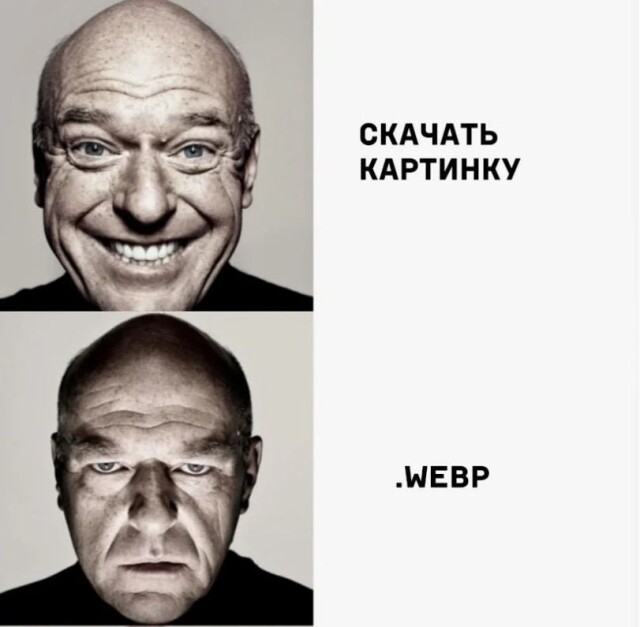 СКАЧАТЬ КАРТИНКУ

.WEBP